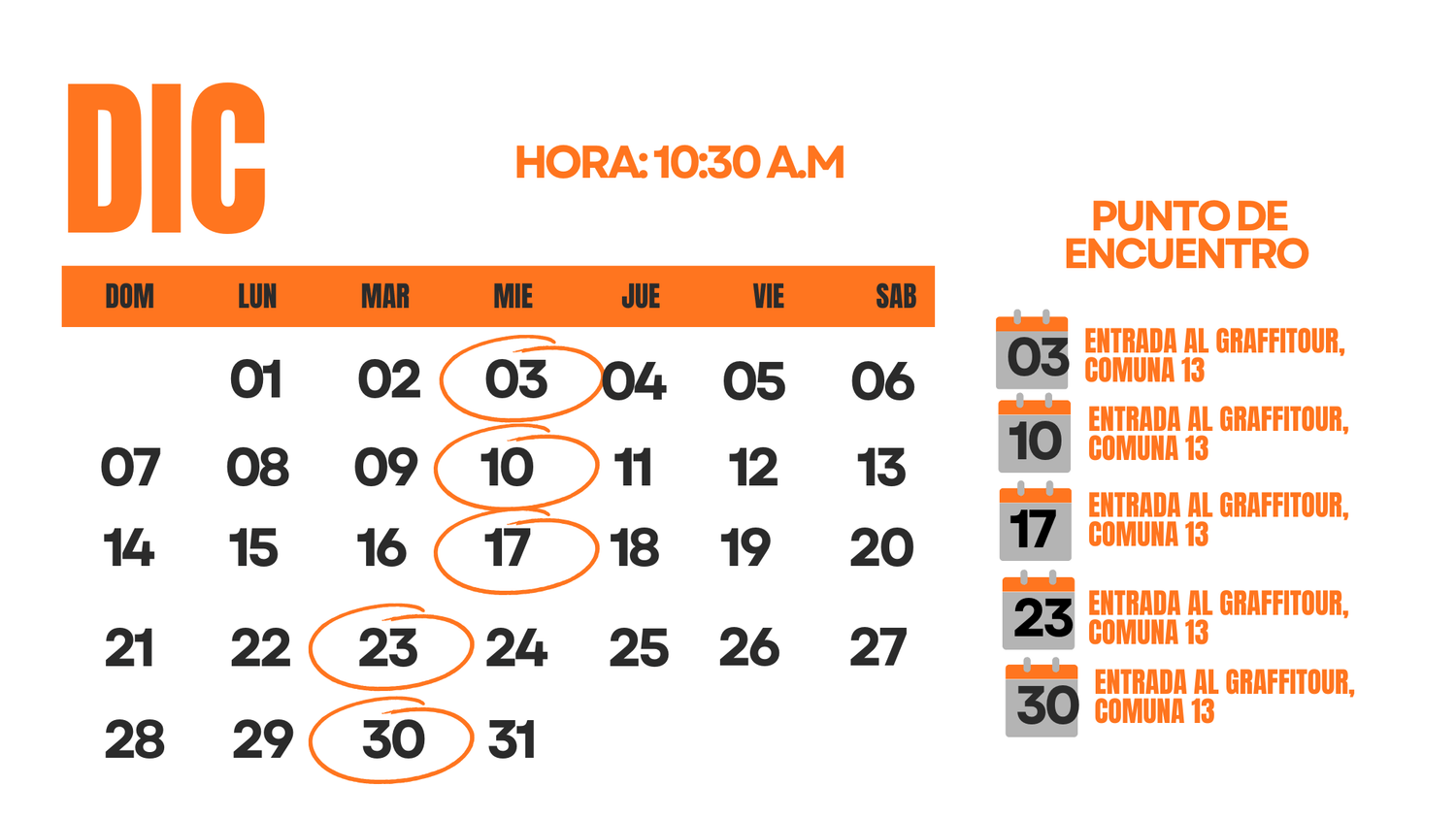 DIC

HORA: 10:30 A.M

| DOM | LUN | MAR | MIE | JUE | VIE | SAB |
|---|---|---|---|---|---|---|
| | 01 | 02 | 03 | 04 | 05 | 06 |
| 07 | 08 | 09 | 10 | 11 | 12 | 13 |
| 14 | 15 | 16 | 17 | 18 | 19 | 20 |
| 21 | 22 | 23 | 24 | 25 | 26 | 27 |
| 28 | 29 | 30 | 31 | | | |

PUNTO DE ENCUENTRO

03 ENTRADA AL GRAFFITOUR, COMUNA 13

10 ENTRADA AL GRAFFITOUR, COMUNA 13

17 ENTRADA AL GRAFFITOUR, COMUNA 13

23 ENTRADA AL GRAFFITOUR, COMUNA 13

30 ENTRADA AL GRAFFITOUR, COMUNA 13